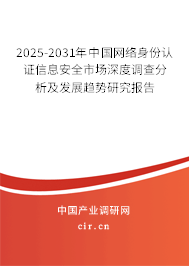 2025-2031年中国网络身份认证信息安全市场深度调查分析及发展趋势研究报告

中国产业调研网
cir.cn